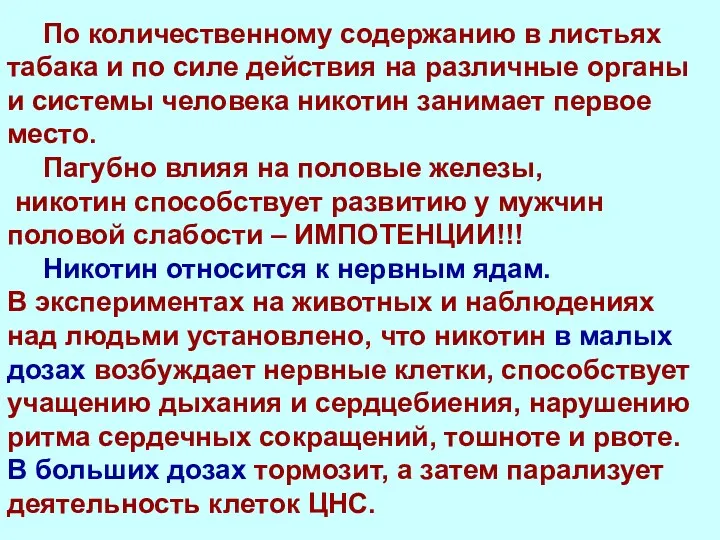 По количественному содержанию в листьях табака и по силе действия на различные органы и системы человека никотин занимает первое место.

Пагубно влияя на половые железы, никотин способствует развитию у мужчин половой слабости – ИМПОТЕНЦИИ!!!

Никотин относится к нервным ядам. В экспериментах на животных и наблюдениях над людьми установлено, что никотин в малых дозах возбуждает нервные клетки, способствует учащению дыхания и сердцебиения, нарушению ритма сердечных сокращений, тошноте и рвоте. В больших дозах тормозит, а затем парализует деятельность клеток ЦНС.